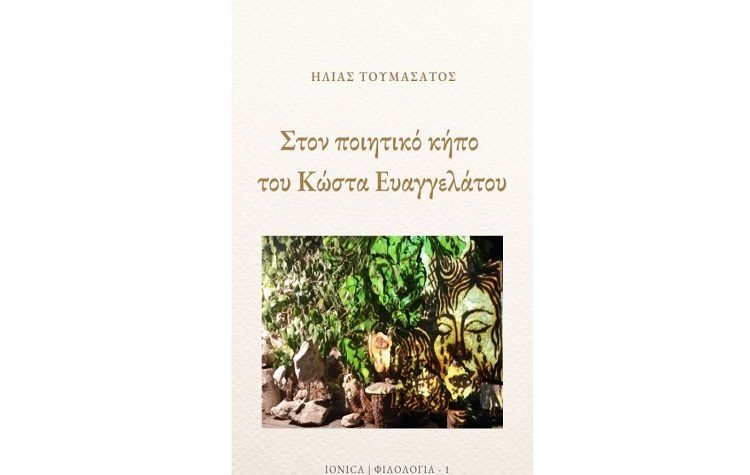 ΗΛΙΑΣ ΤΟΥΜΑΣΑΤΟΣ

Στον ποιητικό κήπο του Κώστα Ευαγγελάτου

IONICA | ΦΙΛΟΛΟΓΙΑ - 1